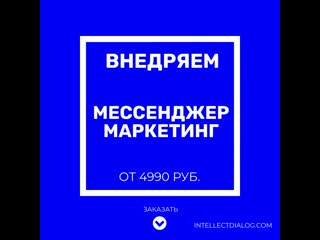 ВНЕДРЯЕМ

МЕССЕНДЖЕР МАРКЕТИНГ

ОТ 4990 РУБ.

ЗАКАЗАТЬ

INTELLECTDIALOG.COM